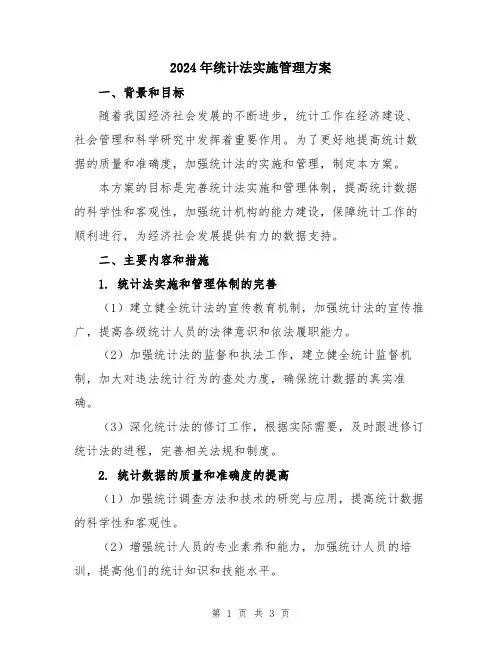 2024年统计法实施管理方案

一、背景和目标

随着我国经济社会发展的不断进步，统计工作在经济建设、社会管理和科学研究中发挥着重要作用。为了更好地提高统计数据的质量和准确度，加强统计法的实施和管理，制定本方案。

本方案的目标是完善统计法实施和管理体制，提高统计数据的科学性和客观性，加强统计机构的能力建设，保障统计工作的顺利进行，为经济社会发展提供有力的数据支持。

二、主要内容和措施

1. 统计法实施和管理体制的完善

（1）建立健全统计法的宣传教育机制，加强统计法的宣传推广，提高各级统计人员的法律意识和依法履职能力。

（2）加强统计法的监督和执法工作，建立健全统计监督机制，加大对违法统计行为的查处力度，确保统计数据的真实准确。

（3）深化统计法的修订工作，根据实际需要，及时跟进修订统计法的进程，完善相关法规和制度。

2. 统计数据的质量和准确度的提高

（1）加强统计调查方法和技术的研究与应用，提高统计数据的科学性和客观性。

（2）增强统计人员的专业素养和能力，加强统计人员的培训，提高他们的统计知识和技能水平。

第 1 页 共 3 页